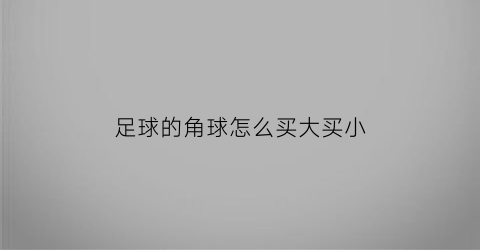 足球的角球怎么买大买小